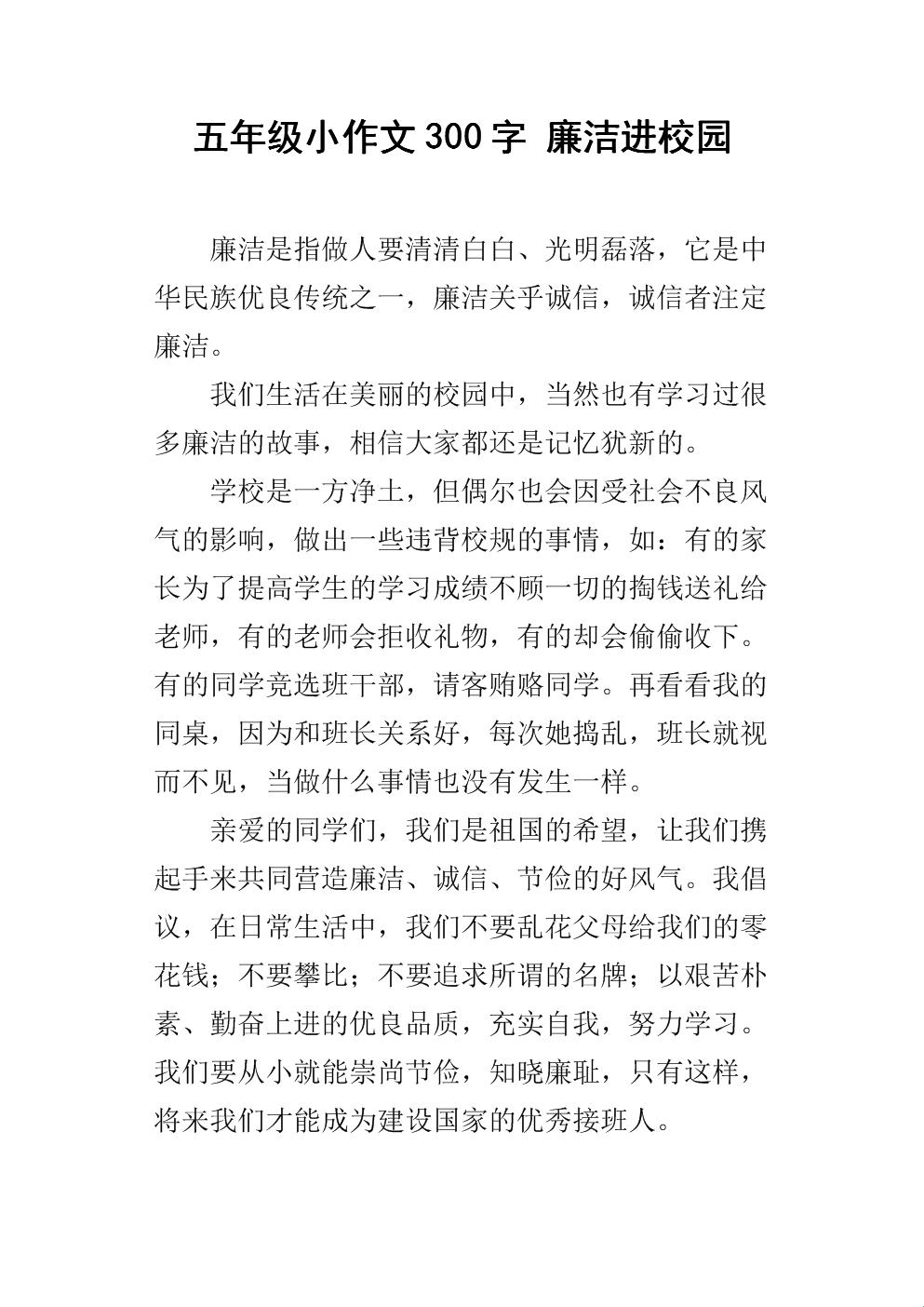 五年级小作文300字 廉洁进校园

廉洁是指做人要清清白白、光明磊落，它是中华民族优良传统之一，廉洁关乎诚信，诚信者注定廉洁。

我们生活在美丽的校园中，当然也有学习过很多廉洁的故事，相信大家都还是记忆犹新的。

学校是一方净土，但偶尔也会因受社会不良风气的影响，做出一些违背校规的事情，如：有的家长为了提高学生的学习成绩不顾一切的掏钱送礼给老师，有的老师会拒收礼物，有的却会偷偷收下。有的同学竞选班干部，请客贿赂同学。再看看我的同桌，因为和班长关系好，每次她捣乱，班长就视而不见，当做什么事情也没有发生一样。

亲爱的同学们，我们是祖国的希望，让我们携起手来共同营造廉洁、诚信、节俭的好风气。我倡议，在日常生活中，我们不要乱花父母给我们的零花钱；不要攀比；不要追求所谓的名牌；以艰苦朴素、勤奋上进的优良品质，充实自我，努力学习。我们要从小就能崇尚节俭，知晓廉耻，只有这样，将来我们才能成为建设国家的优秀接班人。